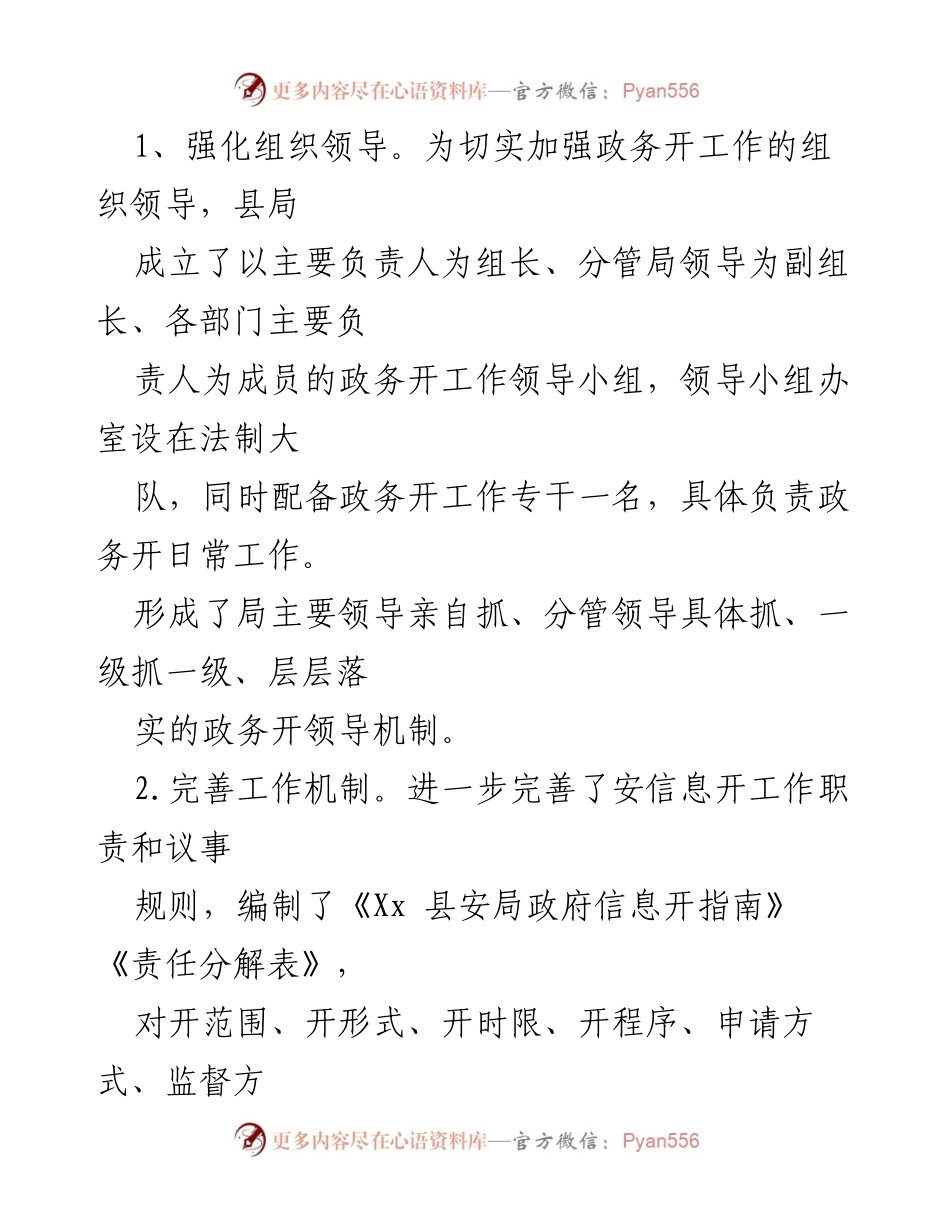 更多内容尽在心语资料库—官方微信：Pyan556

1、强化组织领导。为切实加强政务开工作的组织领导，县局

成立了以主要负责人为组长、分管局领导为副组长、各部门主要负

责人为成员的政务开工作领导小组，领导小组办室设在法制大

队，同时配备政务开工作专干一名，具体负责政务开日常工作。

形成了局主要领导亲自抓、分管领导具体抓、一级抓一级、层层落

实的政务开领导机制。

2.完善工作机制。进一步完善了安信息开工作职责和议事

规则，编制了《Xx 县安局政府信息开指南》《责任分解表》，

对开范围、开形式、开时限、开程序、申请方式、监督方

更多内容尽在心语资料库—官方微信：Pyan556